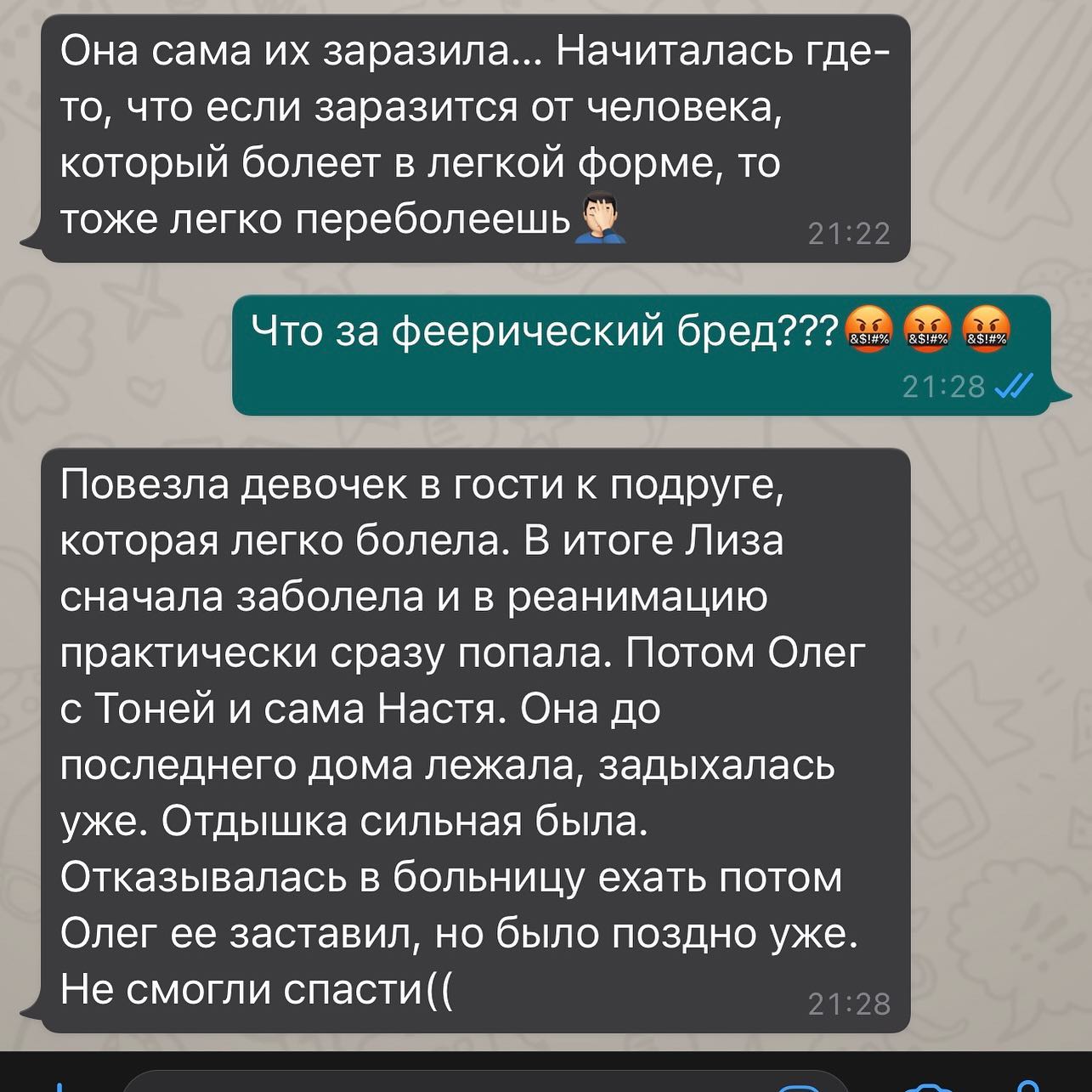 Она сама их заразила... Начиталась где-то, что если заразится от человека, который болеет в легкой форме, то тоже легко переболеешь🤦🏻‍♂️ 21:22

Что за феерический бред???🤬🤬🤬 21:28

Повезла девочек в гости к подруге, которая легко болела. В итоге Лиза сначала заболела и в реанимацию практически сразу попала. Потом Олег с Тоней и сама Настя. Она до последнего дома лежала, задыхалась уже. Отдышка сильная была. Отказывалась в больницу ехать потом Олег ее заставил, но было поздно уже. Не смогли спасти(( 21:28